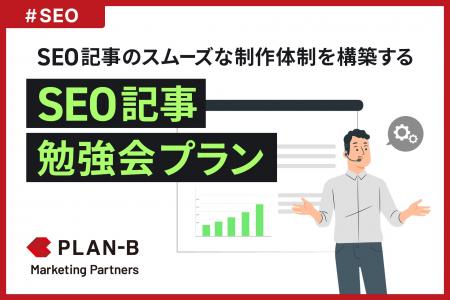 #SEO

SEO記事のスムーズな制作体制を構築する

SEO記事
勉強会プラン

PLAN-B
Marketing Partners